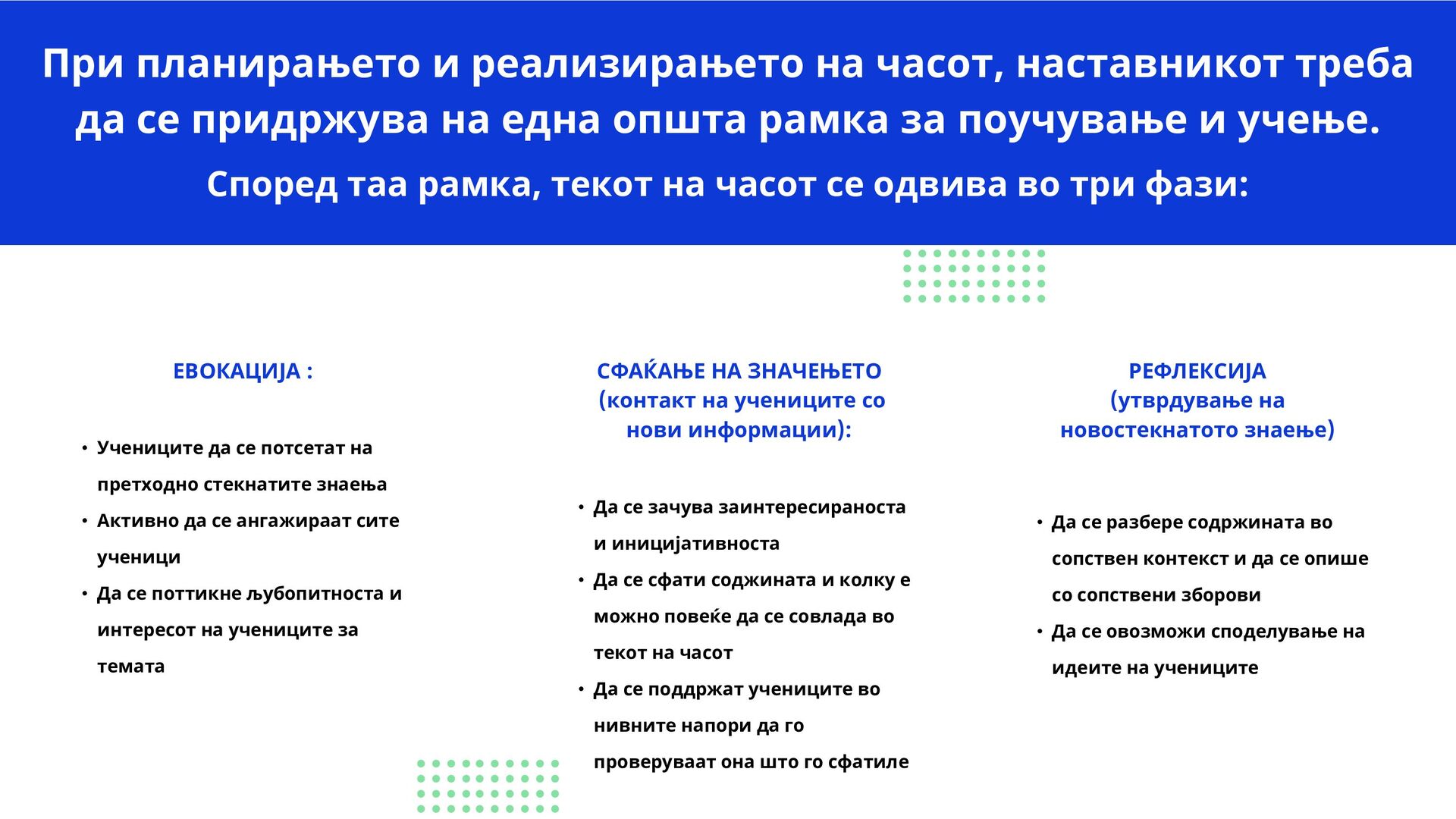 При планирањето и реализирањето на часот, наставникот треба да се придржува на една општа рамка за поучување и учење.

Според таа рамка, текот на часот се одвива во три фази:

ЕВОКАЦИЈА :

• Учениците да се потсетат на претходно стекнатите знаења
• Активно да се ангажираат сите ученици
• Да се поттикне љубопитноста и интересот на учениците за темата

СФАЌАЊЕ НА ЗНАЧЕЊЕТО (контакт на учениците со нови информации):

• Да се зачува заинтересираноста и иницијативноста
• Да се сфати соджината и колку е можно повеќе да се совлада во текот на часот
• Да се поддржат учениците во нивните напори да го проверуваат она што го сфатиле

РЕФЛЕКСИЈА (утврдување на новостекнатото знаење)

• Да се разбере содржината во сопствен контекст и да се опише со сопствени зборови
• Да се овозможи споделување на идеите на учениците